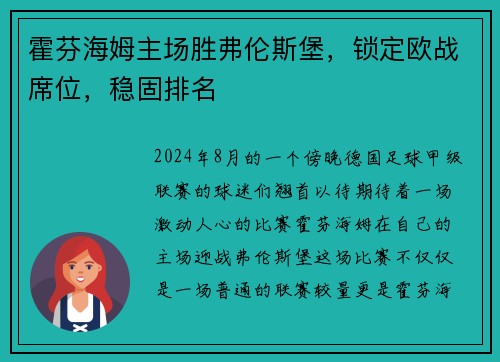 霍芬海姆主场胜弗伦斯堡，锁定欧战席位，稳固排名

2024年8月的一个傍晚德国足球甲级联赛的球迷们翘首以待期待着一场激动人心的比赛霍芬海姆在自己的主场迎战弗伦斯堡这场比赛不仅仅是一场普通的联赛较量更是霍芬海